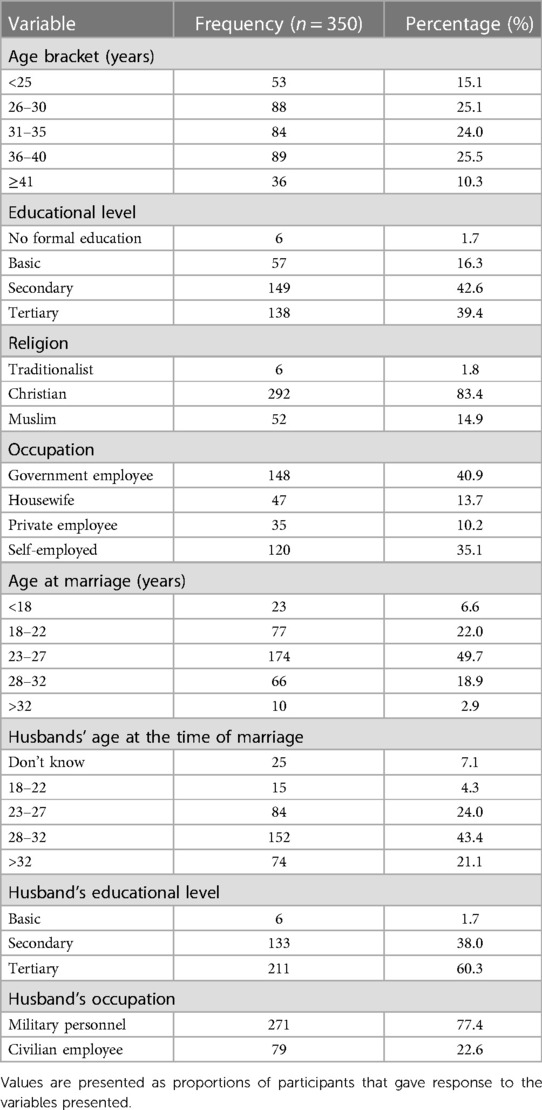 | Variable | Frequency ($n = 350$) | Percentage (%) |
|---|---|---|
| Age bracket (years) | | |
| <25 | 53 | 15.1 |
| 26–30 | 88 | 25.1 |
| 31–35 | 84 | 24.0 |
| 36–40 | 89 | 25.5 |
| ≥41 | 36 | 10.3 |
| Educational level | | |
| No formal education | 6 | 1.7 |
| Basic | 57 | 16.3 |
| Secondary | 149 | 42.6 |
| Tertiary | 138 | 39.4 |
| Religion | | |
| Traditionalist | 6 | 1.8 |
| Christian | 292 | 83.4 |
| Muslim | 52 | 14.9 |
| Occupation | | |
| Government employee | 148 | 40.9 |
| Housewife | 47 | 13.7 |
| Private employee | 35 | 10.2 |
| Self-employed | 120 | 35.1 |
| Age at marriage (years) | | |
| <18 | 23 | 6.6 |
| 18–22 | 77 | 22.0 |
| 23–27 | 174 | 49.7 |
| 28–32 | 66 | 18.9 |
| >32 | 10 | 2.9 |
| Husbands' age at the time of marriage | | |
| Don't know | 25 | 7.1 |
| 18–22 | 15 | 4.3 |
| 23–27 | 84 | 24.0 |
| 28–32 | 152 | 43.4 |
| >32 | 74 | 21.1 |
| Husband's educational level | | |
| Basic | 6 | 1.7 |
| Secondary | 133 | 38.0 |
| Tertiary | 211 | 60.3 |
| Husband's occupation | | |
| Military personnel | 271 | 77.4 |
| Civilian employee | 79 | 22.6 |

Values are presented as proportions of participants that gave response to the variables presented.